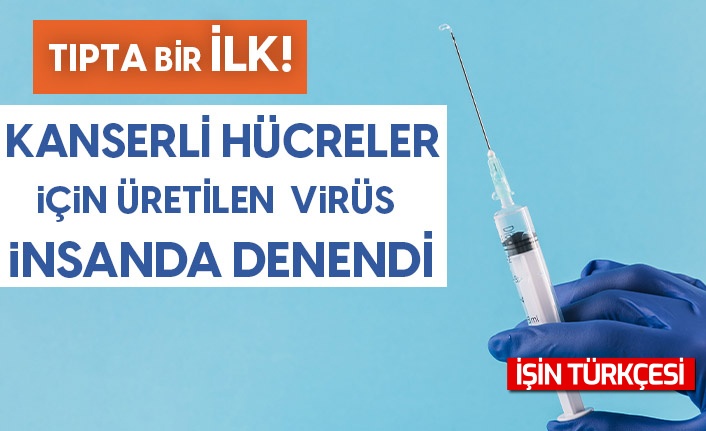 TIPTA BİR İLK!

KANSERLİ HÜCRELER İÇİN ÜRETİLEN VİRÜS İNSANDA DENENDİ

İŞİN TÜRKÇESİ